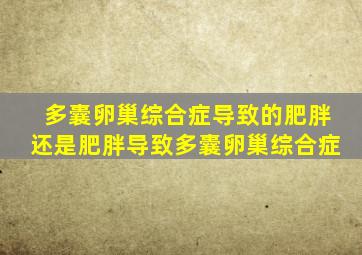 多囊卵巢综合症导致的肥胖
还是肥胖导致多囊卵巢综合症